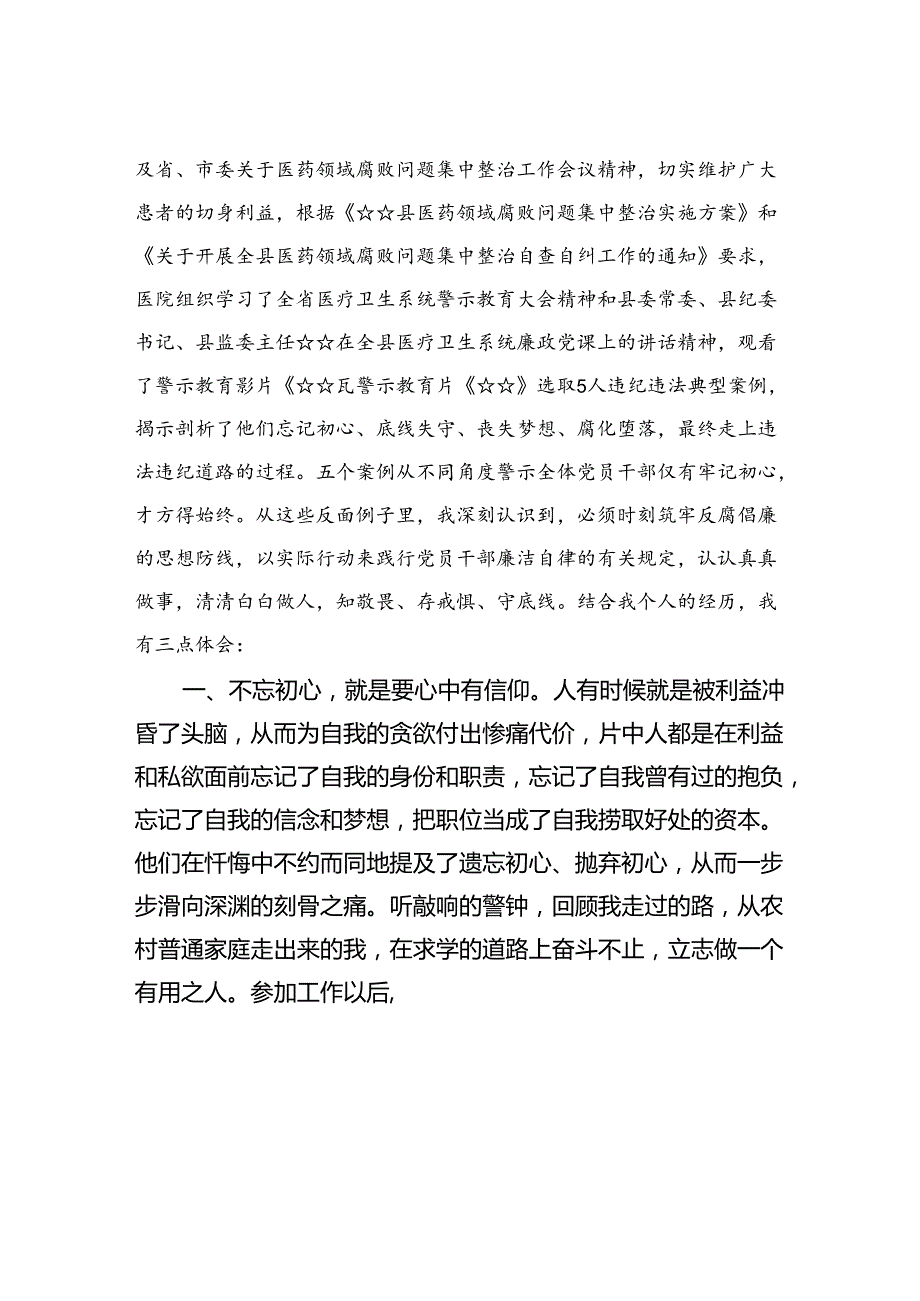 及省、市委关于医药领域腐败问题集中整治工作会议精神，切实维护广大患者的切身利益，根据《☆☆县医药领域腐败问题集中整治实施方案》和《关于开展全县医药领域腐败问题集中整治自查自纠工作的通知》要求，医院组织学习了全省医疗卫生系统警示教育大会精神和县委常委、县纪委书记、县监委主任☆☆在全县医疗卫生系统廉政党课上的讲话精神，观看了警示教育影片《☆☆瓦警示教育片《☆☆》选取5人违纪违法典型案例，揭示剖析了他们忘记初心、底线失守、丧失梦想、腐化堕落，最终走上违法违纪道路的过程。五个案例从不同角度警示全体党员干部仅有牢记初心，才方得始终。从这些反面例子里，我深刻认识到，必须时刻筑牢反腐倡廉的思想防线，以实际行动来践行党员干部廉洁自律的有关规定，认认真真做事，清清白白做人，知敬畏、存戒惧、守底线。结合我个人的经历，我有三点体会：

一、不忘初心，就是要心中有信仰。人有时候就是被利益冲昏了头脑，从而为自我的贪欲付出惨痛代价，片中人都是在利益和私欲面前忘记了自我的身份和职责，忘记了自我曾有过的抱负，忘记了自我的信念和梦想，把职位当成了自我捞取好处的资本。他们在忏悔中不约而同地提及了遗忘初心、抛弃初心，从而一步步滑向深渊的刻骨之痛。听敲响的警钟，回顾我走过的路，从农村普通家庭走出来的我，在求学的道路上奋斗不止，立志做一个有用之人。参加工作以后,